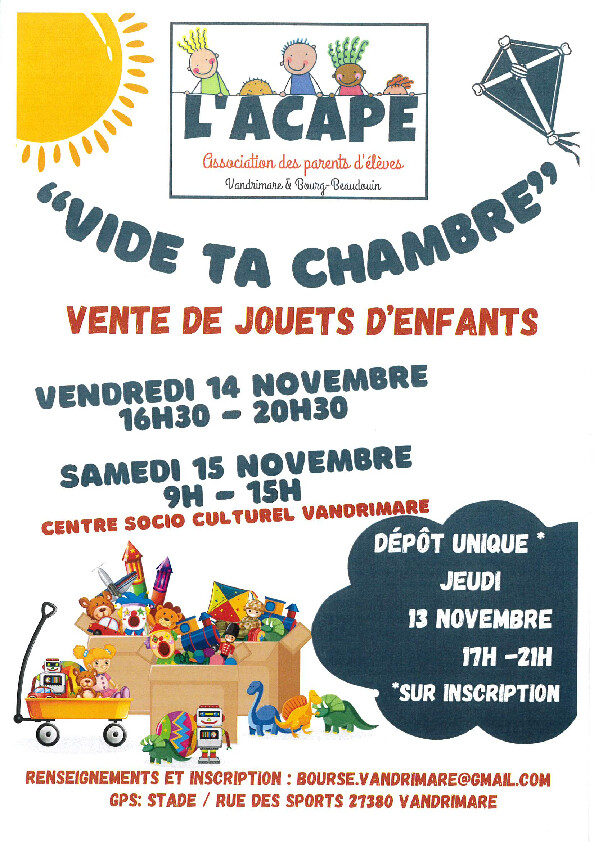 L'ACAPE

Association des parents d'élèves

Vandrimare & Bourg-Beaudouin

"VIDE TA CHAMBRE"

VENTE DE JOUETS D'ENFANTS

VENDREDI 14 NOVEMBRE
16H30 - 20H30

SAMEDI 15 NOVEMBRE
9H - 15H

CENTRE SOCIO CULTUREL VANDRIMARE

DÉPÔT UNIQUE *
JEUDI
13 NOVEMBRE
17H -21H
*SUR INSCRIPTION

RENSEIGNEMENTS ET INSCRIPTION : BOURSE.VANDRIMARE@GMAIL.COM
GPS: STADE / RUE DES SPORTS 27380 VANDRIMARE